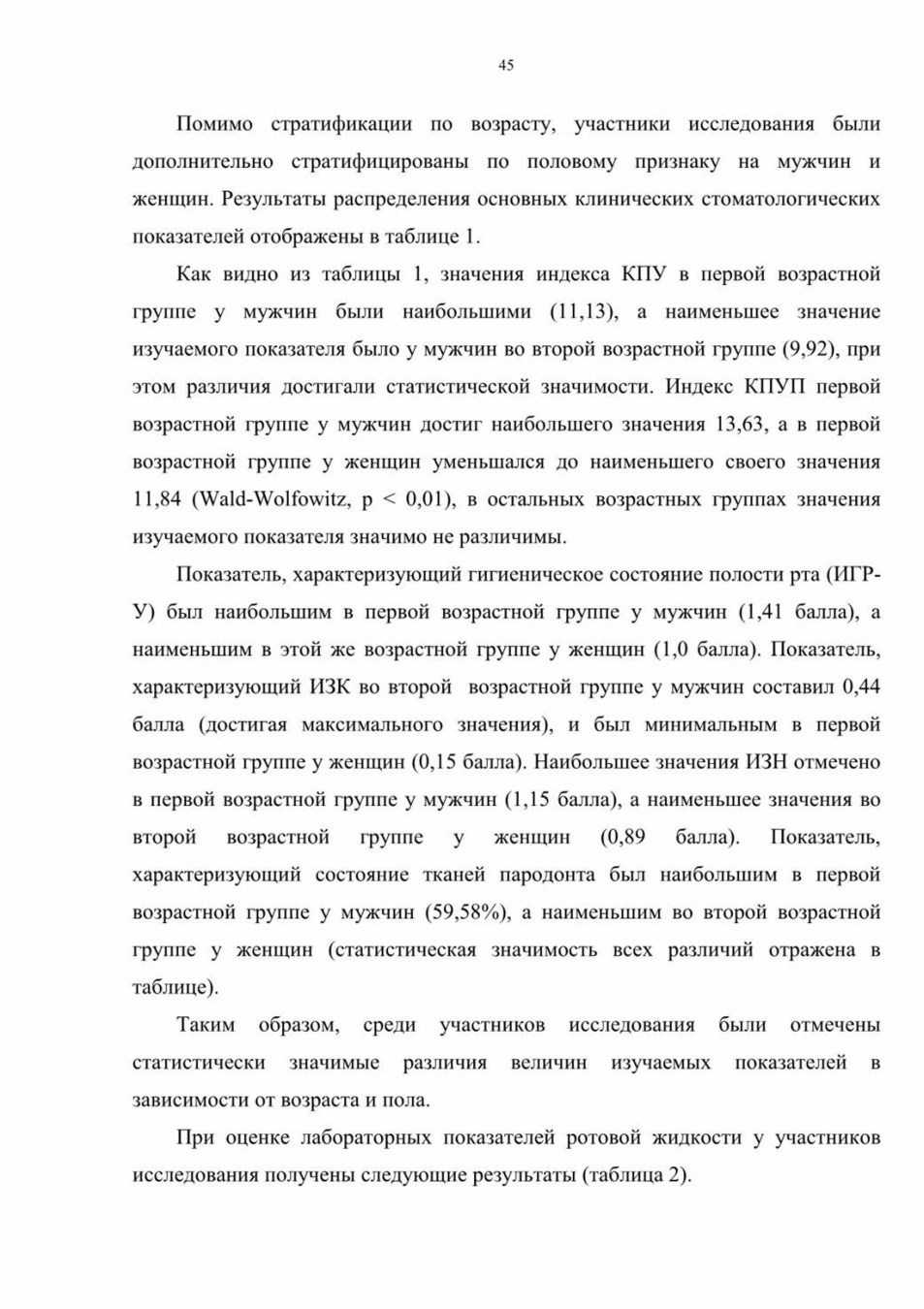 45

Помимо стратификации по возрасту, участники исследования были дополнительно стратифицированы по половому признаку на мужчин и женщин. Результаты распределения основных клинических стоматологических показателей отображены в таблице 1.

Как видно из таблицы 1, значения индекса КПУ в первой возрастной группе у мужчин были наибольшими (11,13), а наименьшее значение изучаемого показателя было у мужчин во второй возрастной группе (9,92), при этом различия достигали статистической значимости. Индекс КПУП первой возрастной группе у мужчин достиг наибольшего значения 13,63, а в первой возрастной группе у женщин уменьшался до наименьшего своего значения 11,84 (Wald-Wolfowitz, p < 0,01), в остальных возрастных группах значения изучаемого показателя значимо не различимы.

Показатель, характеризующий гигиеническое состояние полости рта (ИГР-У) был наибольшим в первой возрастной группе у мужчин (1,41 балла), а наименьшим в этой же возрастной группе у женщин (1,0 балла). Показатель, характеризующий ИЗК во второй возрастной группе у мужчин составил 0,44 балла (достигая максимального значения), и был минимальным в первой возрастной группе у женщин (0,15 балла). Наибольшее значения ИЗН отмечено в первой возрастной группе у мужчин (1,15 балла), а наименьшее значения во второй возрастной группе у женщин (0,89 балла). Показатель, характеризующий состояние тканей пародонта был наибольшим в первой возрастной группе у мужчин (59,58%), а наименьшим во второй возрастной группе у женщин (статистическая значимость всех различий отражена в таблице).

Таким образом, среди участников исследования были отмечены статистически значимые различия величин изучаемых показателей в зависимости от возраста и пола.

При оценке лабораторных показателей ротовой жидкости у участников исследования получены следующие результаты (таблица 2).